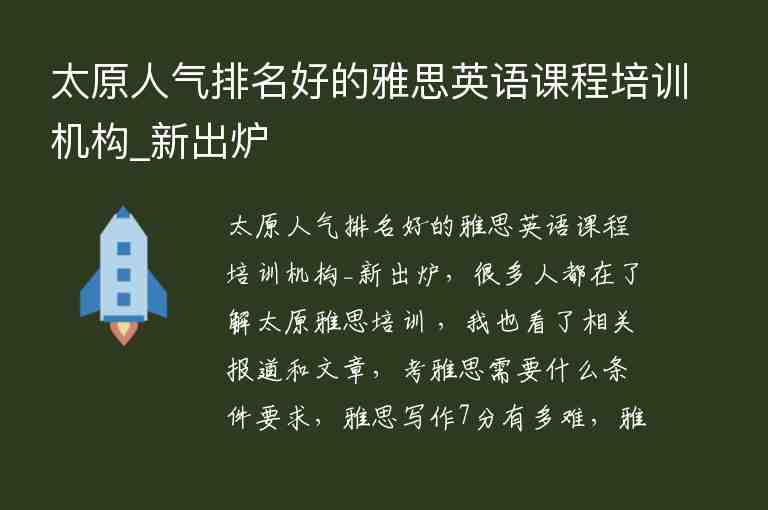 太原人气排名好的雅思英语课程培训机构_新出炉

太原人气排名好的雅思英语课程培训机构_新出炉，很多人都在了解太原雅思培训，我也看了相关报道和文章，考雅思需要什么条件要求，雅思写作7分有多难，雅